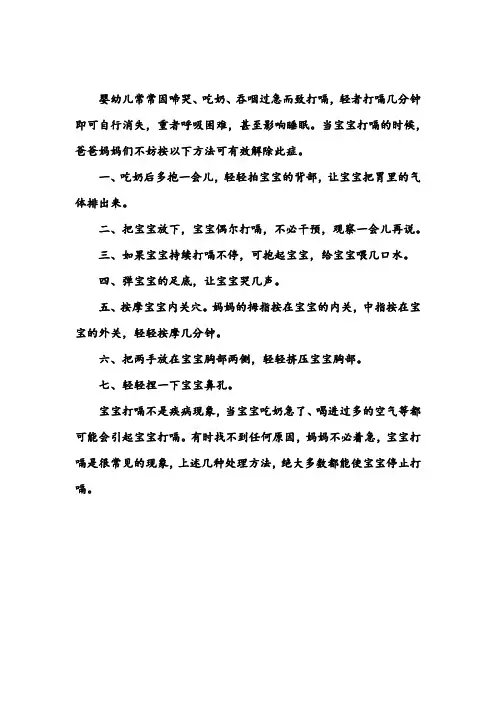 婴幼儿常常因啼哭、吃奶、吞咽过急而致打嗝，轻者打嗝几分钟即可自行消失，重者呼吸困难，甚至影响睡眠。当宝宝打嗝的时候，爸爸妈妈们不妨按以下方法可有效解除此症。

一、吃奶后多抱一会儿，轻轻拍宝宝的背部，让宝宝把胃里的气体排出来。

二、把宝宝放下，宝宝偶尔打嗝，不必干预，观察一会儿再说。

三、如果宝宝持续打嗝不停，可抱起宝宝，给宝宝喂几口水。

四、弹宝宝的足底，让宝宝哭几声。

五、按摩宝宝内关穴。妈妈的拇指按在宝宝的内关，中指按在宝宝的外关，轻轻按摩几分钟。

六、把两手放在宝宝胸部两侧，轻轻挤压宝宝胸部。

七、轻轻捏一下宝宝鼻孔。

宝宝打嗝不是疾病现象，当宝宝吃奶急了、喝进过多的空气等都可能会引起宝宝打嗝。有时找不到任何原因，妈妈不必着急，宝宝打嗝是很常见的现象，上述几种处理方法，绝大多数都能使宝宝停止打嗝。